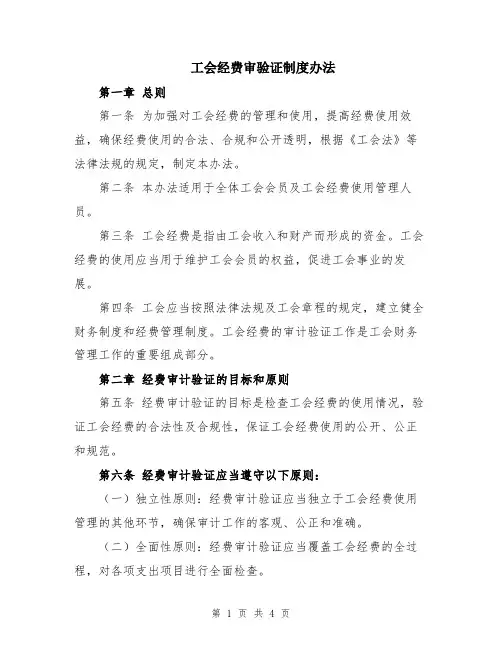 工会经费审验证制度办法

第一章 总则

第一条 为加强对工会经费的管理和使用，提高经费使用效益，确保经费使用的合法、合规和公开透明，根据《工会法》等法律法规的规定，制定本办法。

第二条 本办法适用于全体工会会员及工会经费使用管理人员。

第三条 工会经费是指由工会收入和财产而形成的资金。工会经费的使用应当用于维护工会会员的权益，促进工会事业的发展。

第四条 工会应当按照法律法规及工会章程的规定，建立健全财务制度和经费管理制度。工会经费的审计验证工作是工会财务管理工作的重要组成部分。

第二章 经费审计验证的目标和原则

第五条 经费审计验证的目标是检查工会经费的使用情况，验证工会经费的合法性及合规性，保证工会经费使用的公开、公正和规范。

第六条 经费审计验证应当遵守以下原则：

（一）独立性原则：经费审计验证应当独立于工会经费使用管理的其他环节，确保审计工作的客观、公正和准确。

（二）全面性原则：经费审计验证应当覆盖工会经费的全过程，对各项支出项目进行全面检查。

第 1 页 共 4 页